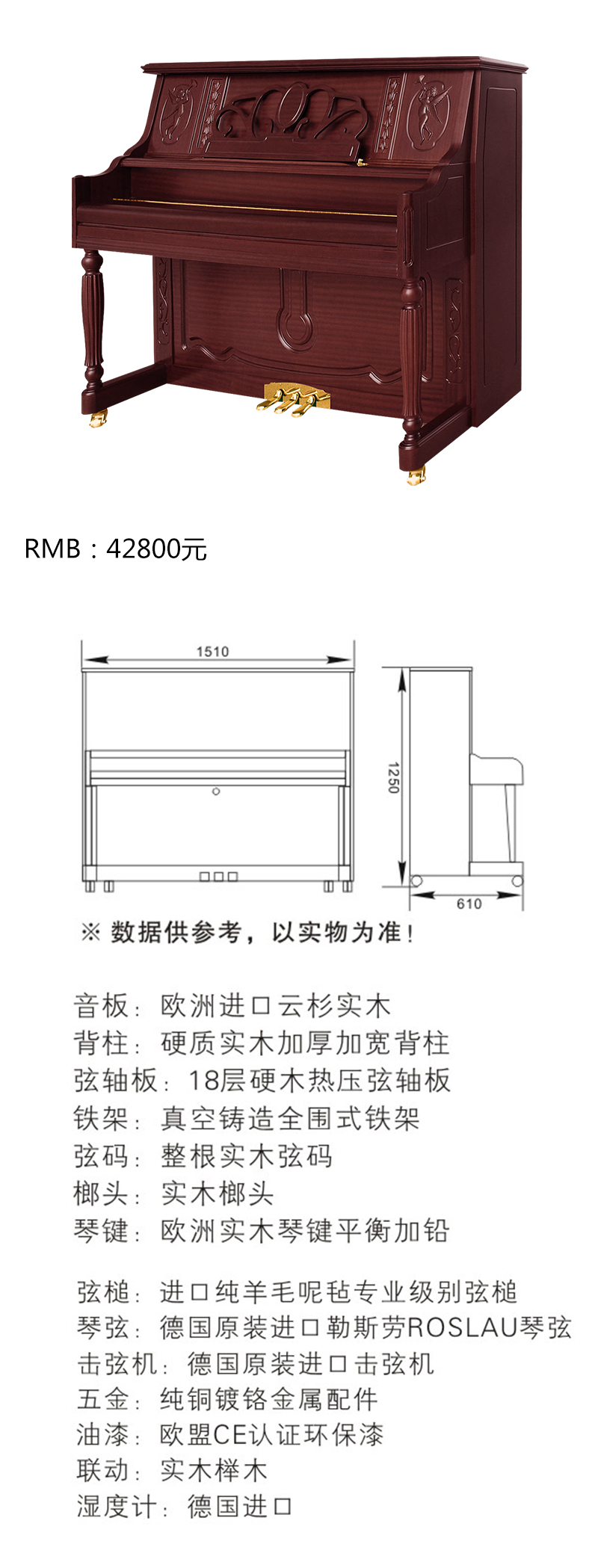 RMB：42800元

1510

1250

610

※ 数据供参考，以实物为准！

音板：欧洲进口云杉实木
背柱：硬质实木加厚加宽背柱
弦轴板：18层硬木热压弦轴板
铁架：真空铸造全围式铁架
弦码：整根实木弦码
榔头：实木榔头
琴键：欧洲实木琴键平衡加铅

弦槌：进口纯羊毛呢毡专业级别弦槌
琴弦：德国原装进口勒斯劳ROSLAU琴弦
击弦机：德国原装进口击弦机
五金：纯铜镀铬金属配件
油漆：欧盟CE认证环保漆
联动：实木榉木
湿度计：德国进口